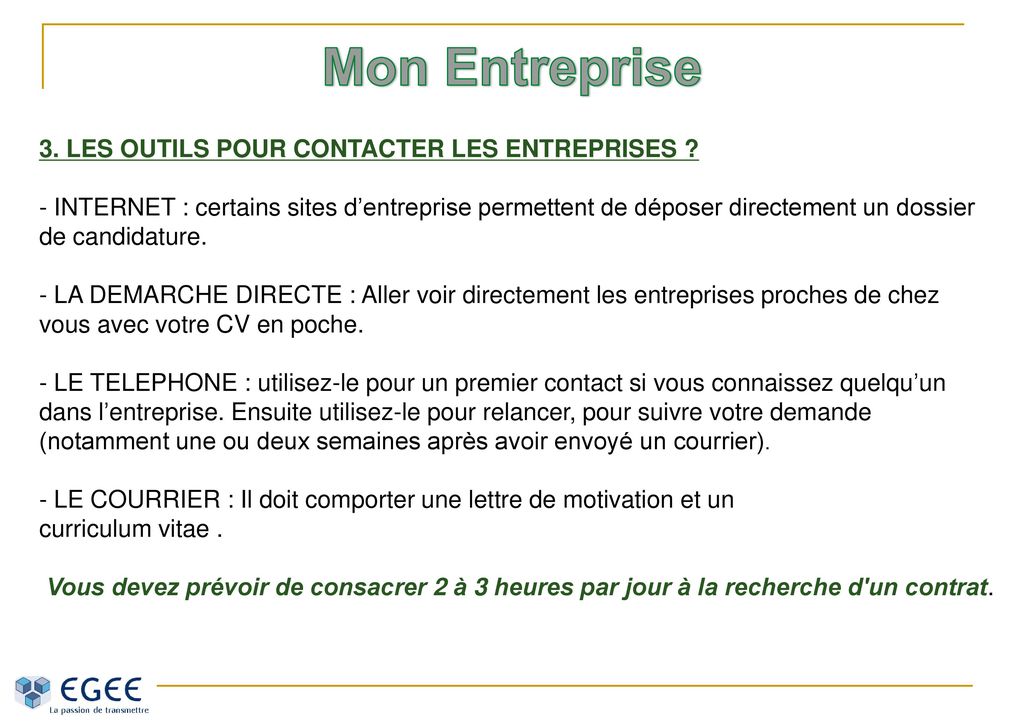 Mon Entreprise

3. LES OUTILS POUR CONTACTER LES ENTREPRISES ?

- INTERNET : certains sites d’entreprise permettent de déposer directement un dossier de candidature.

- LA DEMARCHE DIRECTE : Aller voir directement les entreprises proches de chez vous avec votre CV en poche.

- LE TELEPHONE : utilisez-le pour un premier contact si vous connaissez quelqu’un dans l’entreprise. Ensuite utilisez-le pour relancer, pour suivre votre demande (notamment une ou deux semaines après avoir envoyé un courrier).

- LE COURRIER : Il doit comporter une lettre de motivation et un curriculum vitae .

Vous devez prévoir de consacrer 2 à 3 heures par jour à la recherche d'un contrat.

EGEE
La passion de transmettre